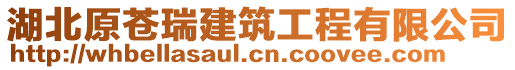 湖北原苍瑞建筑工程有限公司
http://whbellasaul.cn.coovee.com